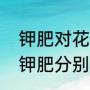 钾肥对花
钾肥分别